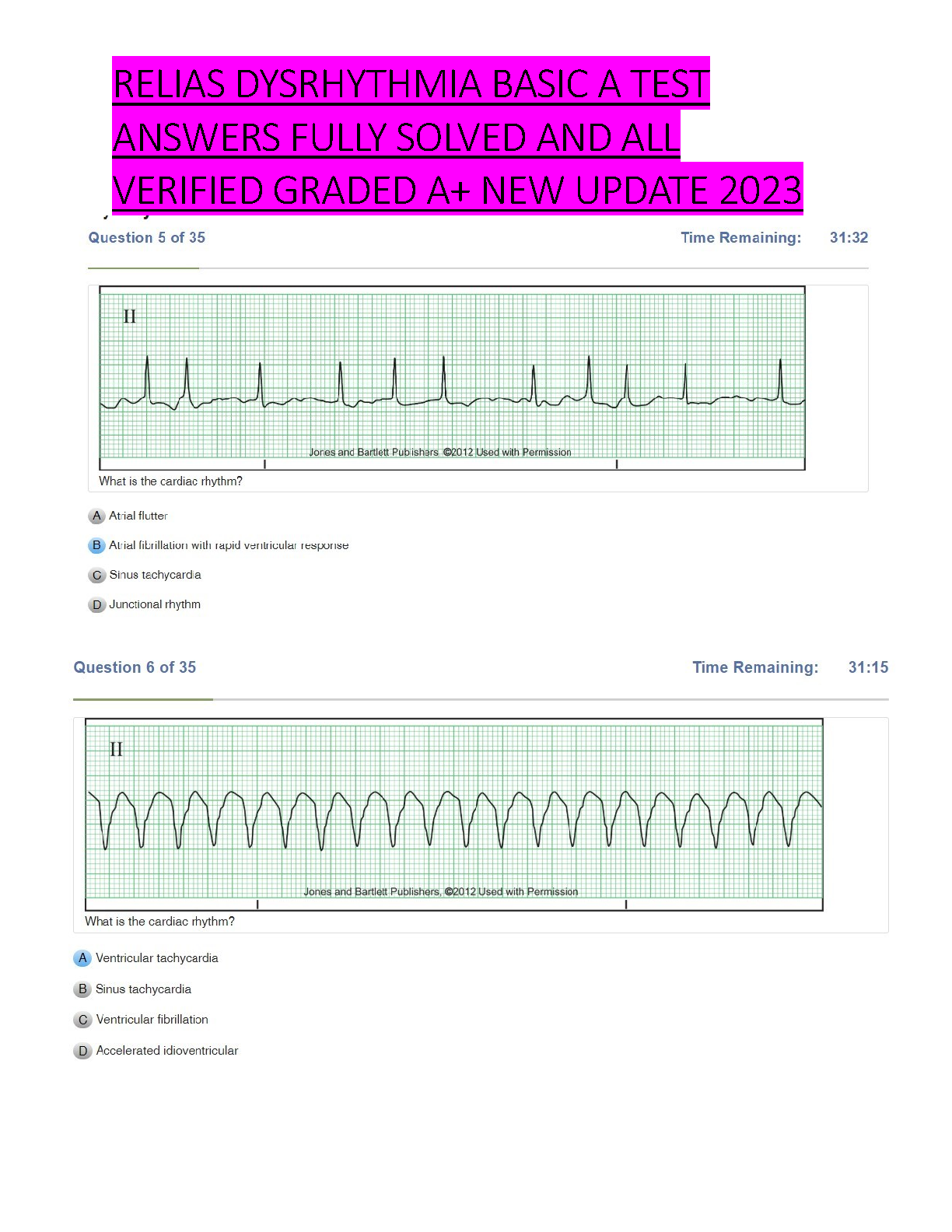 RELIAS DYSRHYTHMIA BASIC A TEST ANSWERS FULLY SOLVED AND ALL VERIFIED GRADED A+ NEW UPDATE 2023

Question 5 of 35

Time Remaining: 31:32

II

Jones and Bartlett Publishers ©2012 Used with Permission

What is the cardiac rhythm?

A Atrial flutter

B Atrial fibrillation with rapid ventricular response

C Sinus tachycardia

D Junctional rhythm

Question 6 of 35

Time Remaining: 31:15

II

Jones and Bartlett Publishers, ©2012 Used with Permission

What is the cardiac rhythm?

A Ventricular tachycardia

B Sinus tachycardia

C Ventricular fibrillation

D Accelerated idioventricular